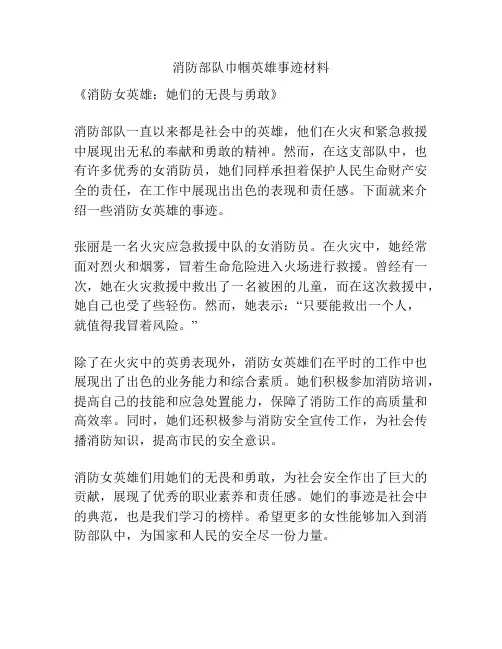 消防部队巾帼英雄事迹材料

《消防女英雄：她们的无畏与勇敢》

消防部队一直以来都是社会中的英雄，他们在火灾和紧急救援中展现出无私的奉献和勇敢的精神。然而，在这支部队中，也有许多优秀的女消防员，她们同样承担着保护人民生命财产安全的责任，在工作中展现出出色的表现和责任感。下面就来介绍一些消防女英雄的事迹。

张丽是一名火灾应急救援中队的女消防员。在火灾中，她经常面对烈火和烟雾，冒着生命危险进入火场进行救援。曾经有一次，她在火灾救援中救出了一名被困的儿童，而在这次救援中，她自己也受了些轻伤。然而，她表示：“只要能救出一个人，就值得我冒着风险。”

除了在火灾中的英勇表现外，消防女英雄们在平时的工作中也展现出了出色的业务能力和综合素质。她们积极参加消防培训，提高自己的技能和应急处置能力，保障了消防工作的高质量和高效率。同时，她们还积极参与消防安全宣传工作，为社会传播消防知识，提高市民的安全意识。

消防女英雄们用她们的无畏和勇敢，为社会安全作出了巨大的贡献，展现了优秀的职业素养和责任感。她们的事迹是社会中的典范，也是我们学习的榜样。希望更多的女性能够加入到消防部队中，为国家和人民的安全尽一份力量。